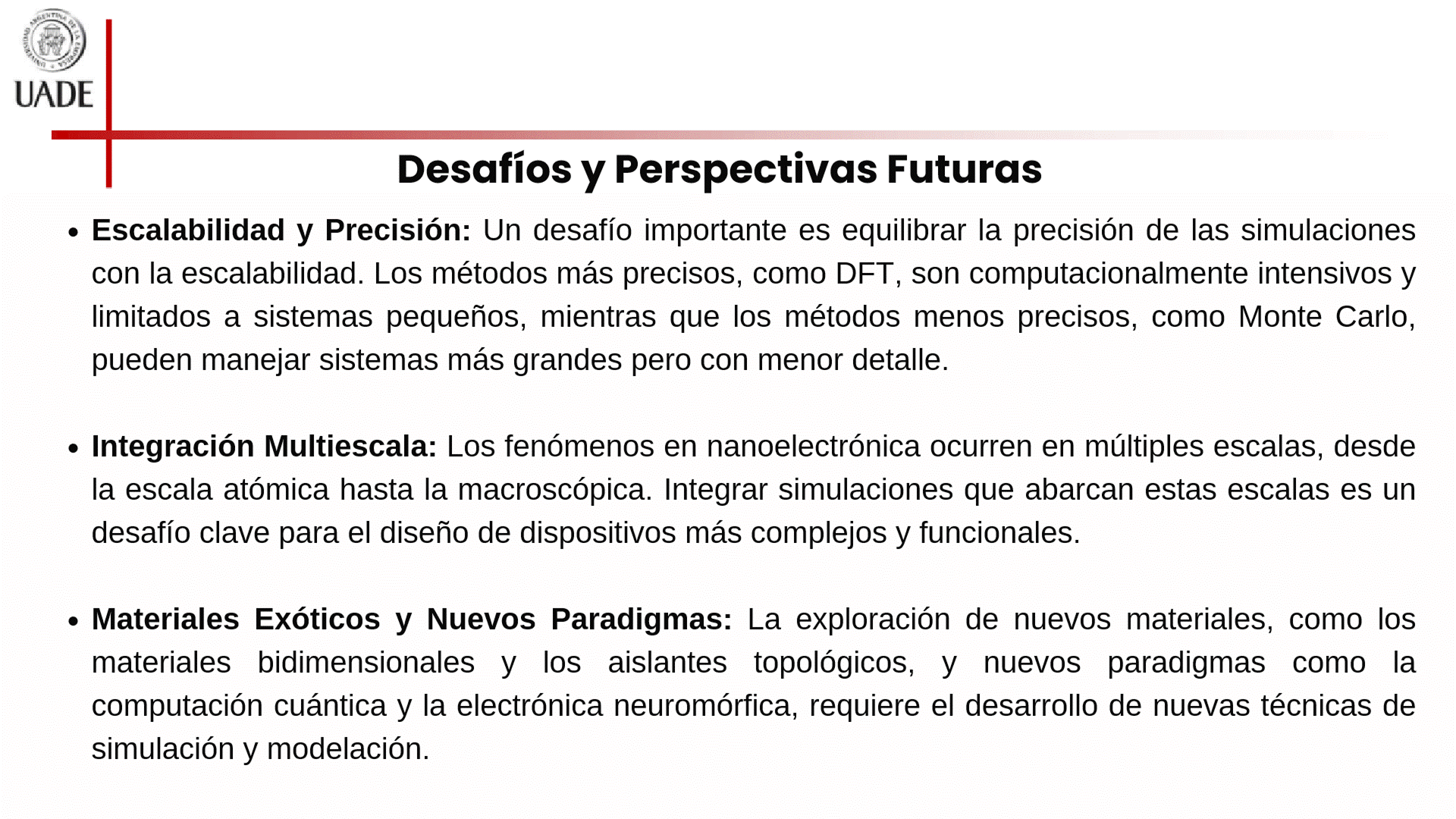 UADE

Desafíos y Perspectivas Futuras

• Escalabilidad y Precisión: Un desafío importante es equilibrar la precisión de las simulaciones con la escalabilidad. Los métodos más precisos, como DFT, son computacionalmente intensivos y limitados a sistemas pequeños, mientras que los métodos menos precisos, como Monte Carlo, pueden manejar sistemas más grandes pero con menor detalle.

• Integración Multiescala: Los fenómenos en nanoelectrónica ocurren en múltiples escalas, desde la escala atómica hasta la macroscópica. Integrar simulaciones que abarcan estas escalas es un desafío clave para el diseño de dispositivos más complejos y funcionales.

• Materiales Exóticos y Nuevos Paradigmas: La exploración de nuevos materiales, como los materiales bidimensionales y los aislantes topológicos, y nuevos paradigmas como la computación cuántica y la electrónica neuromórfica, requiere el desarrollo de nuevas técnicas de simulación y modelación.